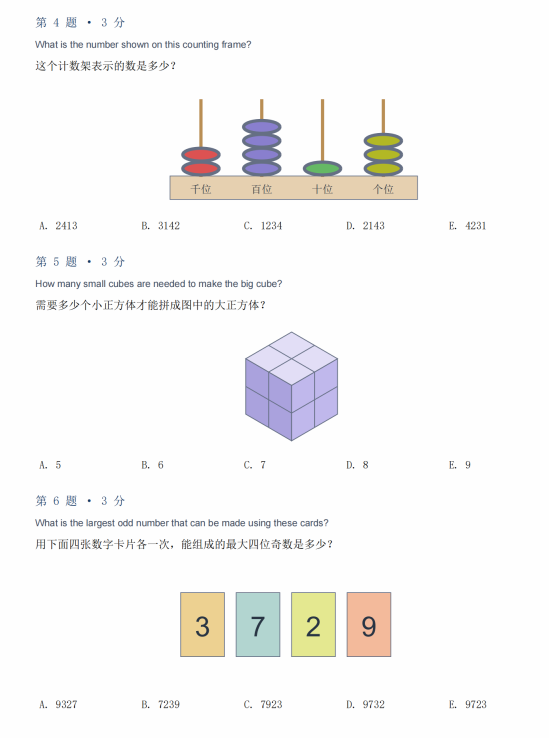 第4题 • 3分

What is the number shown on this counting frame?

这个计数架表示的数是多少？

千位 百位 十位 个位

A. 2413 B. 3142 C. 1234 D. 2143 E. 4231

第5题 • 3分

How many small cubes are needed to make the big cube?

需要多少个小正方体才能拼成图中的大正方体？

A. 5 B. 6 C. 7 D. 8 E. 9

第6题 • 3分

What is the largest odd number that can be made using these cards?

用下面四张数字卡片各一次，能组成的最大四位奇数是多少？

3 7 2 9

A. 9327 B. 7239 C. 7923 D. 9732 E. 9723